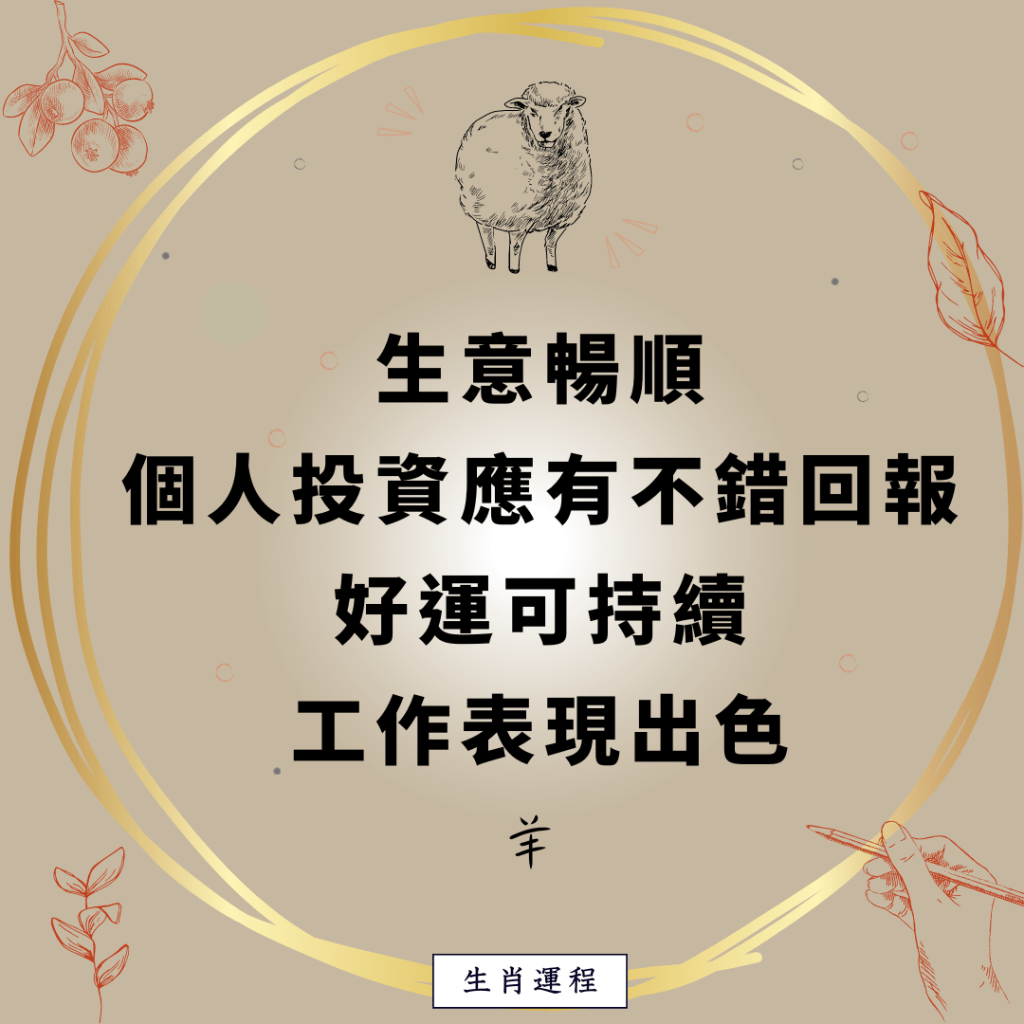 生意暢順
個人投資應有不錯回報
好運可持續
工作表現出色

羊

生肖運程